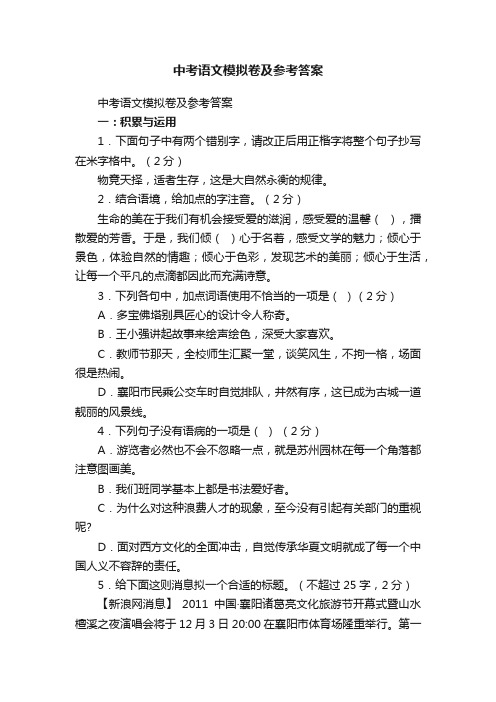 中考语文模拟卷及参考答案

中考语文模拟卷及参考答案

一：积累与运用

1．下面句子中有两个错别字，请改正后用正楷字将整个句子抄写在米字格中。（2分）

物竟天择，适者生存，这是大自然永衡的规律。

2．结合语境，给加点的字注音。（2分）

生命的美在于我们有机会接受爱的滋润，感受爱的温馨（ ），播散爱的芳香。于是，我们倾（ ）心于名着，感受文学的魅力；倾心于景色，体验自然的情趣；倾心于色彩，发现艺术的美丽；倾心于生活，让每一个平凡的点滴都因此而充满诗意。

3．下列各句中，加点词语使用不恰当的一项是（ ）（2分）

A．多宝佛塔别具匠心的设计令人称奇。

B．王小强讲起故事来绘声绘色，深受大家喜欢。

C．教师节那天，全校师生汇聚一堂，谈笑风生，不拘一格，场面很是热闹。

D．襄阳市民乘公交车时自觉排队，井然有序，这已成为古城一道靓丽的风景线。

4．下列句子没有语病的一项是（ ）（2分）

A．游览者必然也不会不忽略一点，就是苏州园林在每一个角落都注意图画美。

B．我们班同学基本上都是书法爱好者。

C．为什么对这种浪费人才的现象，至今没有引起有关部门的重视呢?

D．面对西方文化的全面冲击，自觉传承华夏文明就成了每一个中国人义不容辞的责任。

5．给下面这则消息拟一个合适的标题。（不超过25字，2分）

【新浪网消息】 2011 中国·襄阳诸葛亮文化旅游节开幕式暨山水檀溪之夜演唱会将于12月3日20:00在襄阳市体育场隆重举行。第一